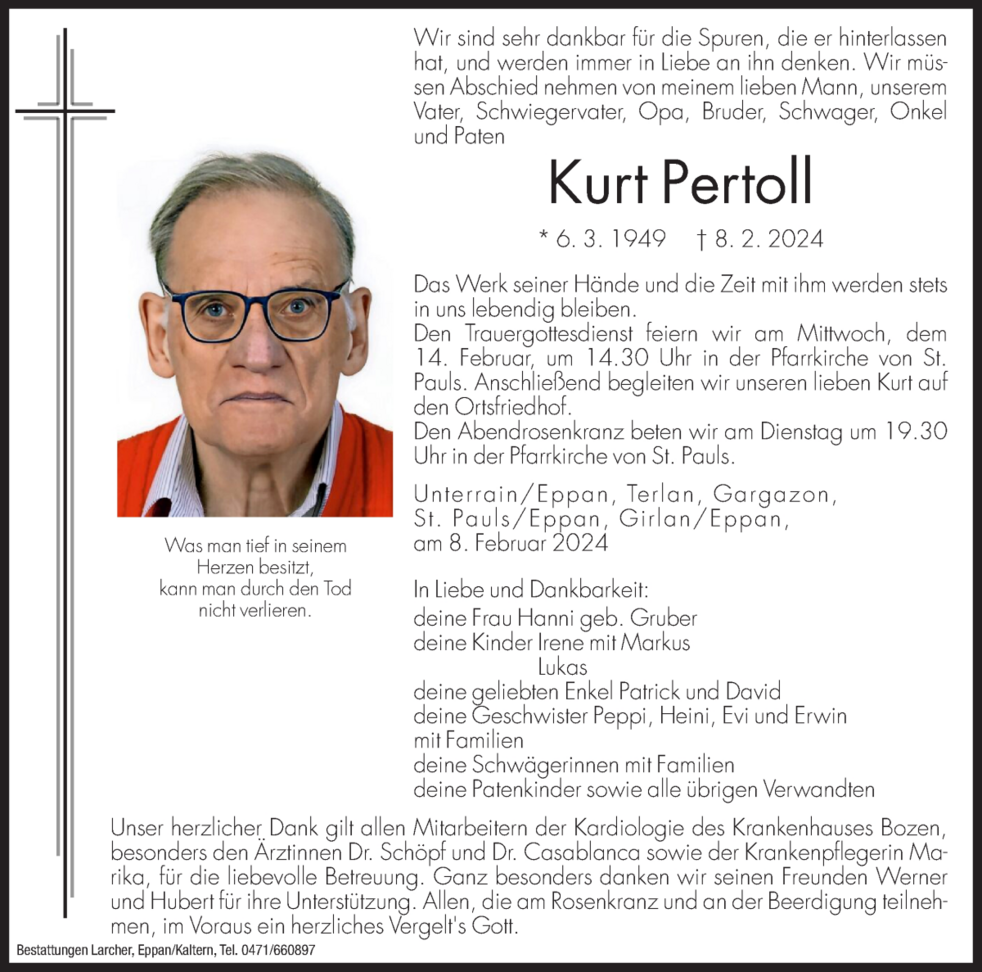 Wir sind sehr dankbar für die Spuren, die er hinterlassen hat, und werden immer in Liebe an ihn denken. Wir müssen Abschied nehmen von meinem lieben Mann, unserem Vater, Schwiegervater, Opa, Bruder, Schwager, Onkel und Paten

Kurt Pertoll

* 6. 3. 1949 † 8. 2. 2024

Das Werk seiner Hände und die Zeit mit ihm werden stets in uns lebendig bleiben.
Den Trauergottesdienst feiern wir am Mittwoch, dem 14. Februar, um 14.30 Uhr in der Pfarrkirche von St. Pauls. Anschließend begleiten wir unseren lieben Kurt auf den Ortsfriedhof.
Den Abendrosenkranz beten wir am Dienstag um 19.30 Uhr in der Pfarrkirche von St. Pauls.

Unterrain/Eppan, Terlan, Gargazon, St. Pauls/Eppan, Girlan/Eppan, am 8. Februar 2024

Was man tief in seinem Herzen besitzt, kann man durch den Tod nicht verlieren.

In Liebe und Dankbarkeit:
deine Frau Hanni geb. Gruber
deine Kinder Irene mit Markus
Lukas
deine geliebten Enkel Patrick und David
deine Geschwister Peppi, Heini, Evi und Erwin mit Familien
deine Schwägerinnen mit Familien
deine Patenkinder sowie alle übrigen Verwandten

Unser herzlicher Dank gilt allen Mitarbeitern der Kardiologie des Krankenhauses Bozen, besonders den Ärztinnen Dr. Schöpf und Dr. Casablanca sowie der Krankenpflegerin Marika, für die liebevolle Betreuung. Ganz besonders danken wir seinen Freunden Werner und Hubert für ihre Unterstützung. Allen, die am Rosenkranz und an der Beerdigung teilnehmen, im Voraus ein herzliches Vergelt's Gott.

Bestattungen Larcher, Eppan/Kaltern, Tel. 0471/660897